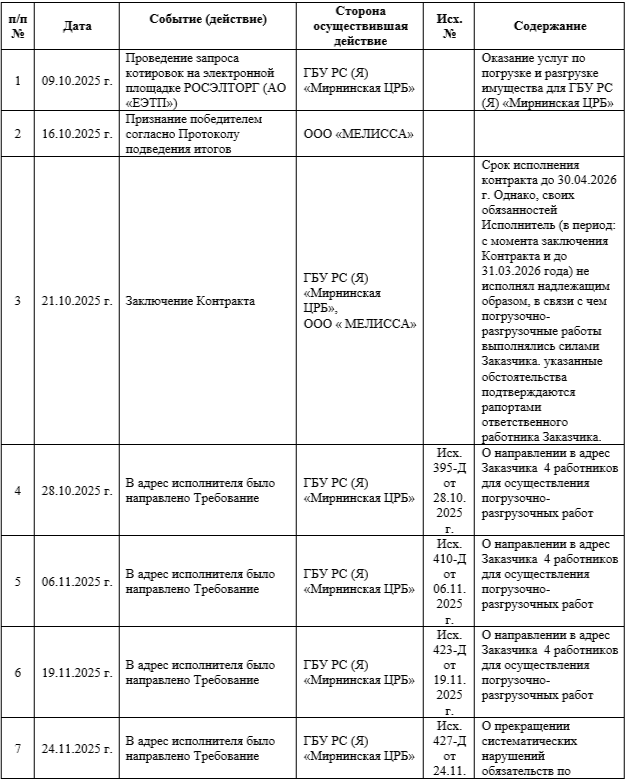 | п/п № | Дата | Событие (действие) | Сторона осуществившая действие | Исх. № | Содержание |
|---|---|---|---|---|---|
| 1 | 09.10.2025 г. | Проведение запроса котировок на электронной площадке РОСЭЛТОРГ (АО «ЕЭТП») | ГБУ РС (Я) «Мирнинская ЦРБ» | | Оказание услуг по погрузке и разгрузке имущества для ГБУ РС (Я) «Мирнинская ЦРБ» |
| 2 | 16.10.2025 г. | Признание победителем согласно Протоколу подведения итогов | ООО «МЕЛИССА» | | |
| 3 | 21.10.2025 г. | Заключение Контракта | ГБУ РС (Я) «Мирнинская ЦРБ», ООО « МЕЛИССА» | | Срок исполнения контракта до 30.04.2026 г. Однако, своих обязанностей Исполнитель (в период: с момента заключения Контракта и до 31.03.2026 года) не исполнял надлежащим образом, в связи с чем погрузочно-разгрузочные работы выполнялись силами Заказчика. указанные обстоятельства подтверждаются рапортами ответственного работника Заказчика. |
| 4 | 28.10.2025 г. | В адрес исполнителя было направлено Требование | ГБУ РС (Я) «Мирнинская ЦРБ» | Исх. 395-Д от 28.10. 2025 г. | О направлении в адрес Заказчика 4 работников для осуществления погрузочно-разгрузочных работ |
| 5 | 06.11.2025 г. | В адрес исполнителя было направлено Требование | ГБУ РС (Я) «Мирнинская ЦРБ» | Исх. 410-Д от 06.11. 2025 г. | О направлении в адрес Заказчика 4 работников для осуществления погрузочно-разгрузочных работ |
| 6 | 19.11.2025 г. | В адрес исполнителя было направлено Требование | ГБУ РС (Я) «Мирнинская ЦРБ» | Исх. 423-Д от 19.11. 2025 г. | О направлении в адрес Заказчика 4 работников для осуществления погрузочно-разгрузочных работ |
| 7 | 24.11.2025 г. | В адрес исполнителя было направлено Требование | ГБУ РС (Я) «Мирнинская ЦРБ» | Исх. 427-Д от 24.11. | О прекращении систематических нарушений обязательств по |